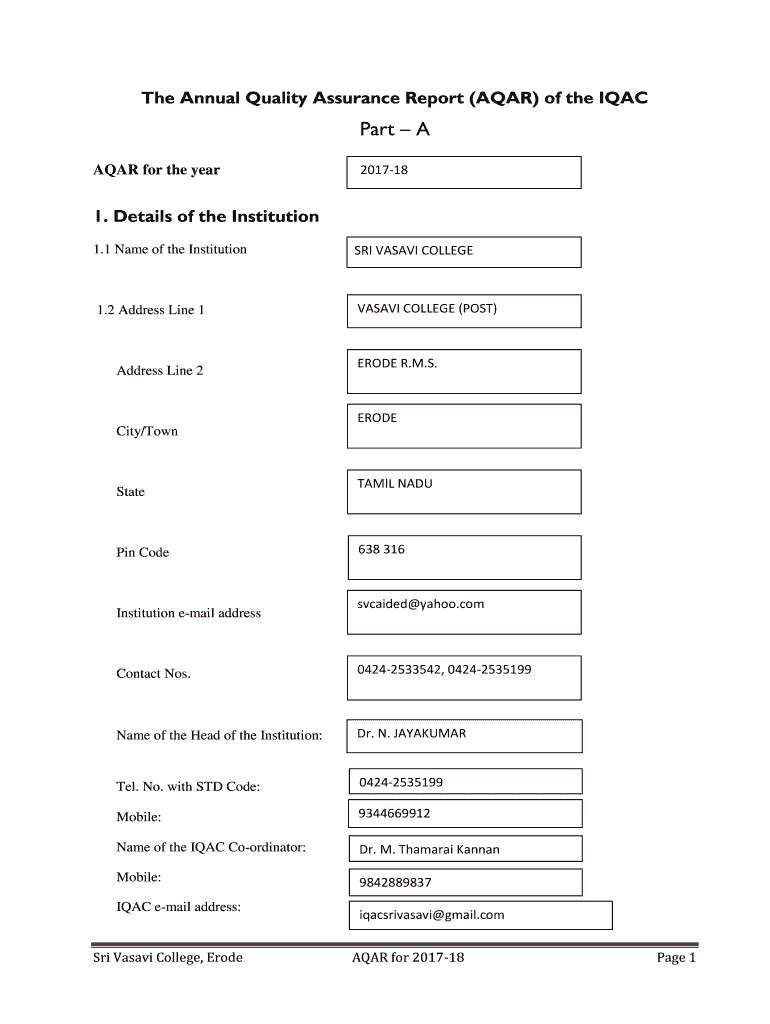 The Annual Quality Assurance Report (AQAR) of the IQAC

Part – A

AQAR for the year

2017-18

1. Details of the Institution

1.1 Name of the Institution

SRI VASAVI COLLEGE

1.2 Address Line 1

VASAVI COLLEGE (POST)

Address Line 2

ERODE R.M.S.

City/Town

ERODE

State

TAMIL NADU

Pin Code

638 316

Institution e-mail address

svcaided@yahoo.com

Contact Nos.

0424-2533542, 0424-2535199

Name of the Head of the Institution:

Dr. N. JAYAKUMAR

Tel. No. with STD Code:

0424-2535199

Mobile:

9344669912

Name of the IQAC Co-ordinator:

Dr. M. Thamarai Kannan

Mobile:

9842889837

IQAC e-mail address:

iqacsrivasavi@gmail.com

Sri Vasavi College, Erode AQAR for 2017-18 Page 1